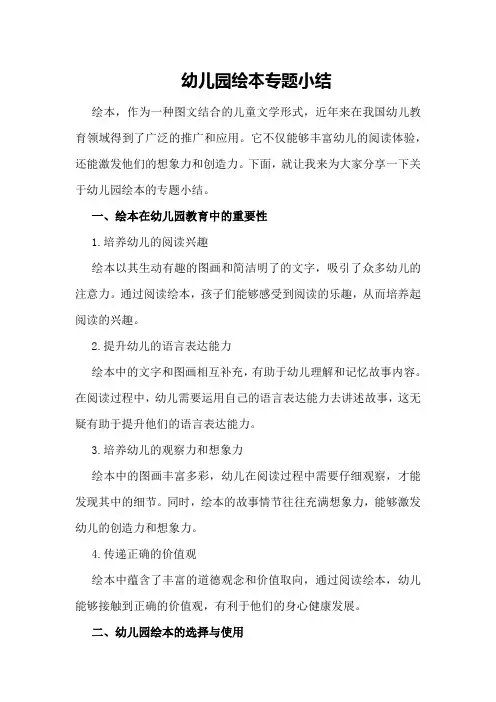 幼儿园绘本专题小结

绘本，作为一种图文结合的儿童文学形式，近年来在我国幼儿教育领域得到了广泛的推广和应用。它不仅能够丰富幼儿的阅读体验，还能激发他们的想象力和创造力。下面，就让我来为大家分享一下关于幼儿园绘本的专题小结。

一、绘本在幼儿园教育中的重要性

1.培养幼儿的阅读兴趣

绘本以其生动有趣的图画和简洁明了的文字，吸引了众多幼儿的注意力。通过阅读绘本，孩子们能够感受到阅读的乐趣，从而培养起阅读的兴趣。

2.提升幼儿的语言表达能力

绘本中的文字和图画相互补充，有助于幼儿理解和记忆故事内容。在阅读过程中，幼儿需要运用自己的语言表达能力去讲述故事，这无疑有助于提升他们的语言表达能力。

3.培养幼儿的观察力和想象力

绘本中的图画丰富多彩，幼儿在阅读过程中需要仔细观察，才能发现其中的细节。同时，绘本的故事情节往往充满想象力，能够激发幼儿的创造力和想象力。

4.传递正确的价值观

绘本中蕴含了丰富的道德观念和价值取向，通过阅读绘本，幼儿能够接触到正确的价值观，有利于他们的身心健康发展。

二、幼儿园绘本的选择与使用